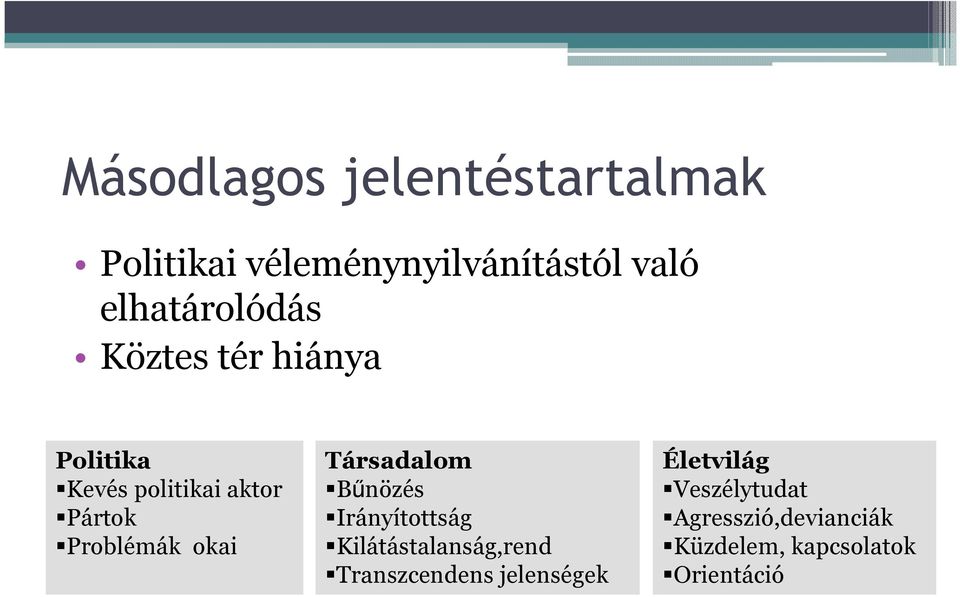 Másodlagos jelentéstartalmak

• Politikai véleménynyilvánítástól való elhatárolódás
• Köztes tér hiánya

Politika
▪Kevés politikai aktor
▪Pártok
▪Problémák okai

Társadalom
▪Bűnözés
▪Irányítottság
▪Kilátástalanság,rend
▪Transzcendens jelenségek

Életvilág
▪Veszélytudat
▪Agresszió,devianciák
▪Küzdelem, kapcsolatok
▪Orientáció